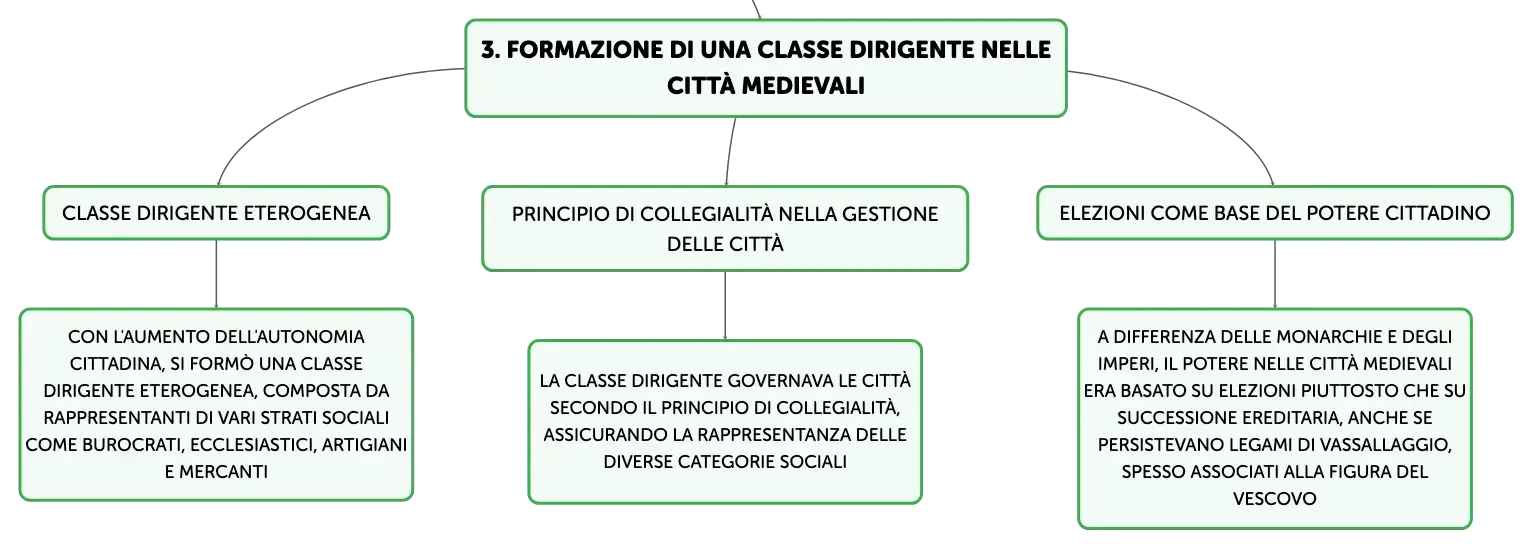 3. FORMAZIONE DI UNA CLASSE DIRIGENTE NELLE CITTÀ MEDIEVALI

CLASSE DIRIGENTE ETEROGENEA

CON L'AUMENTO DELL'AUTONOMIA CITTADINA, SI FORMÒ UNA CLASSE DIRIGENTE ETEROGENEA, COMPOSTA DA RAPPRESENTANTI DI VARI STRATI SOCIALI COME BUROCRATI, ECCLESIASTICI, ARTIGIANI E MERCANTI

PRINCIPIO DI COLLEGIALITÀ NELLA GESTIONE DELLE CITTÀ

LA CLASSE DIRIGENTE GOVERNAVA LE CITTÀ SECONDO IL PRINCIPIO DI COLLEGIALITÀ, ASSICURANDO LA RAPPRESENTANZA DELLE DIVERSE CATEGORIE SOCIALI

ELEZIONI COME BASE DEL POTERE CITTADINO

A DIFFERENZA DELLE MONARCHIE E DEGLI IMPERI, IL POTERE NELLE CITTÀ MEDIEVALI ERA BASATO SU ELEZIONI PIUTTOSTO CHE SU SUCCESSIONE EREDITARIA, ANCHE SE PERSISTEVANO LEGAMI DI VASSALLAGGIO, SPESSO ASSOCIATI ALLA FIGURA DEL VESCOVO